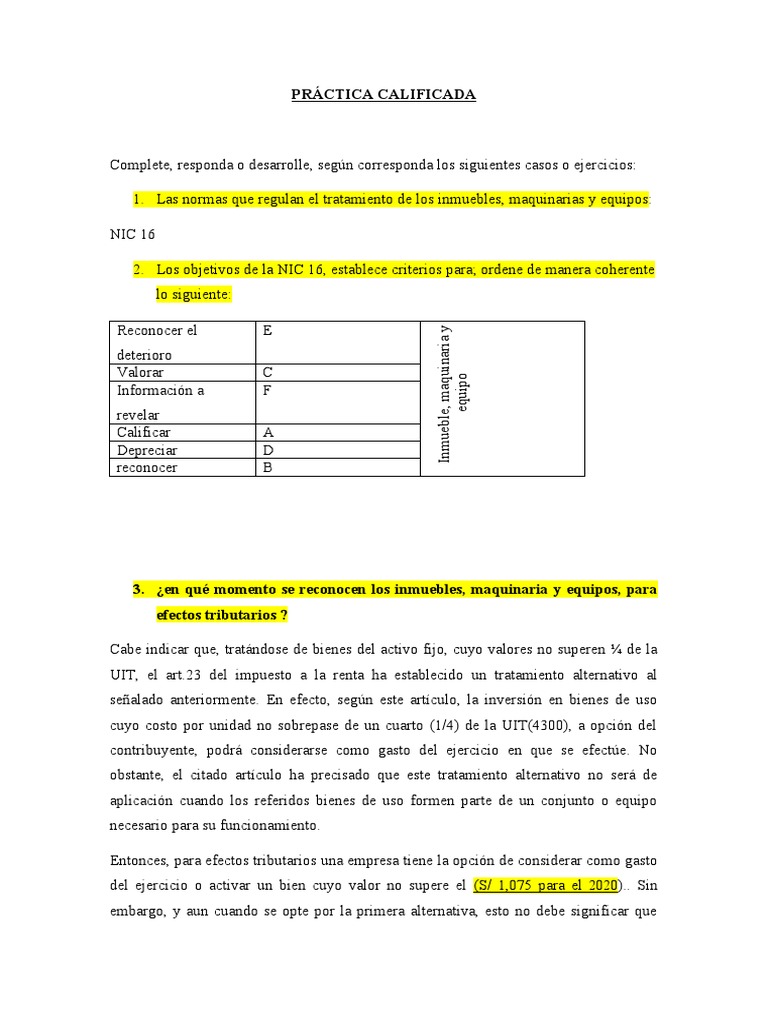 PRÁCTICA CALIFICADA

Complete, responda o desarrolle, según corresponda los siguientes casos o ejercicios:

1. Las normas que regulan el tratamiento de los inmuebles, maquinarias y equipos:

NIC 16

2. Los objetivos de la NIC 16, establece criterios para; ordene de manera coherente lo siguiente:

| Reconocer el deterioro | E | Inmueble, maquinaria y equipo |
|---|---|---|
| Valorar | C | |
| Información a revelar | F | |
| Calificar | A | |
| Depreciar | D | |
| reconocer | B | |

3. ¿en qué momento se reconocen los inmuebles, maquinaria y equipos, para efectos tributarios ?

Cabe indicar que, tratándose de bienes del activo fijo, cuyo valores no superen ¼ de la UIT, el art.23 del impuesto a la renta ha establecido un tratamiento alternativo al señalado anteriormente. En efecto, según este artículo, la inversión en bienes de uso cuyo costo por unidad no sobrepase de un cuarto (1/4) de la UIT(4300), a opción del contribuyente, podrá considerarse como gasto del ejercicio en que se efectúe. No obstante, el citado artículo ha precisado que este tratamiento alternativo no será de aplicación cuando los referidos bienes de uso formen parte de un conjunto o equipo necesario para su funcionamiento.

Entonces, para efectos tributarios una empresa tiene la opción de considerar como gasto del ejercicio o activar un bien cuyo valor no supere el (S/ 1,075 para el 2020).. Sin embargo, y aun cuando se opte por la primera alternativa, esto no debe significar que